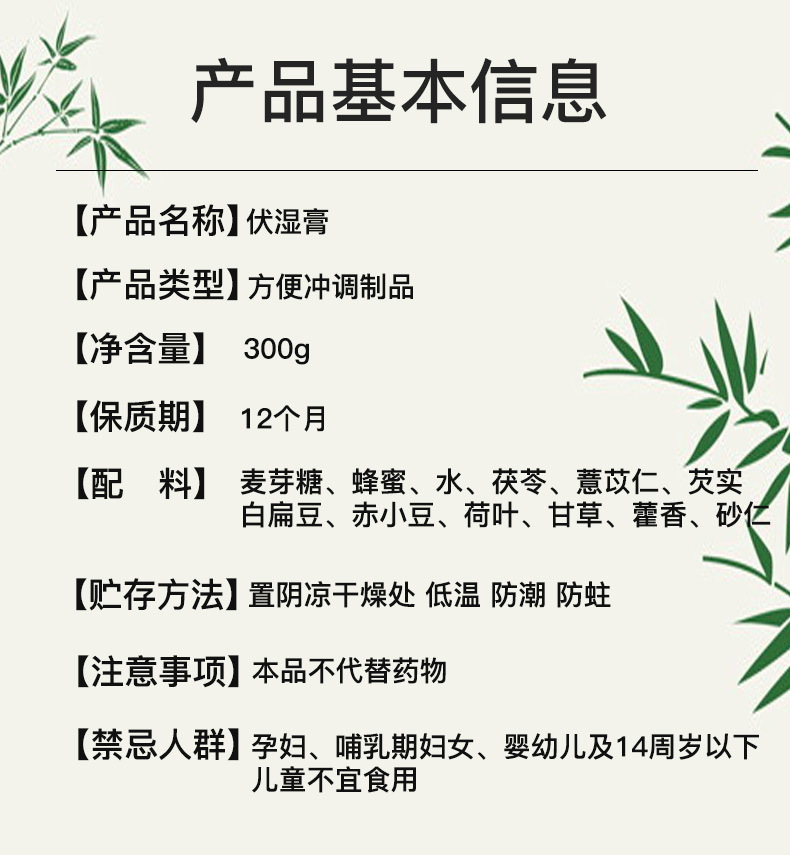 产品基本信息

【产品名称】伏湿膏

【产品类型】方便冲调制品

【净含量】 300g

【保质期】 12个月

【配 料】 麦芽糖、蜂蜜、水、茯苓、薏苡仁、芡实白扁豆、赤小豆、荷叶、甘草、藿香、砂仁

【贮存方法】置阴凉干燥处 低温 防潮 防蛀

【注意事项】本品不代替药物

【禁忌人群】孕妇、哺乳期妇女、婴幼儿及14周岁以下儿童不宜食用